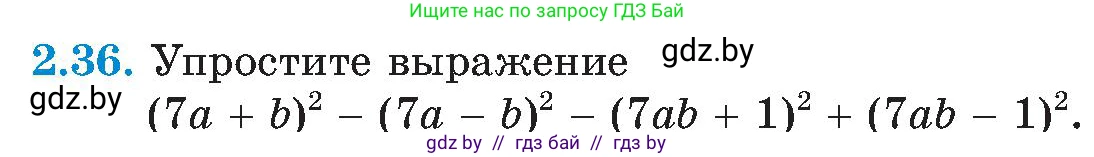 Ищите нас по запросу ГДЗ Бай

2.36. Упростите выражение gdz.by

gdz.by $(7a + b)^2 - (7a - b)^2 - (7ab + 1)^2 + (7ab - 1)^2$.

gdz by // гдз бай // гдз by